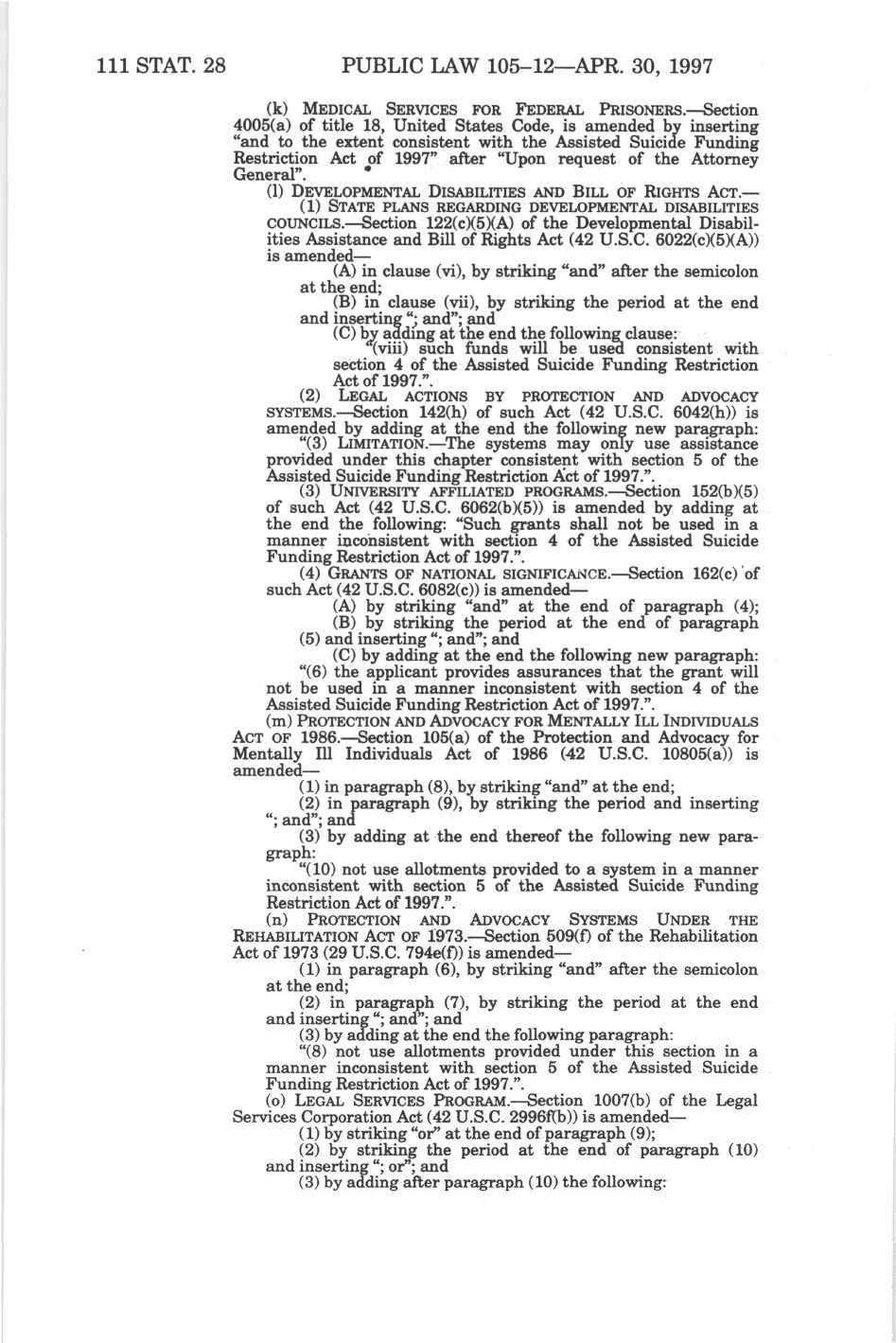 111 STAT. 28 PUBLIC LAW 105–12—APR. 30, 1997

(k) MEDICAL SERVICES FOR FEDERAL PRISONERS.—Section 4005(a) of title 18, United States Code, is amended by inserting "and to the extent consistent with the Assisted Suicide Funding Restriction Act of 1997" after "Upon request of the Attorney General".

(l) DEVELOPMENTAL DISABILITIES AND BILL OF RIGHTS ACT.—

(1) STATE PLANS REGARDING DEVELOPMENTAL DISABILITIES COUNCILS.—Section 122(c)(5)(A) of the Developmental Disabilities Assistance and Bill of Rights Act (42 U.S.C. 6022(c)(5)(A)) is amended—

(A) in clause (vi), by striking "and" after the semicolon at the end;

(B) in clause (vii), by striking the period at the end and inserting "; and"; and

(C) by adding at the end the following clause:

"(viii) such funds will be used consistent with section 4 of the Assisted Suicide Funding Restriction Act of 1997.".

(2) LEGAL ACTIONS BY PROTECTION AND ADVOCACY SYSTEMS.—Section 142(h) of such Act (42 U.S.C. 6042(h)) is amended by adding at the end the following new paragraph:

"(3) LIMITATION.—The systems may only use assistance provided under this chapter consistent with section 5 of the Assisted Suicide Funding Restriction Act of 1997.".

(3) UNIVERSITY AFFILIATED PROGRAMS.—Section 152(b)(5) of such Act (42 U.S.C. 6062(b)(5)) is amended by adding at the end the following: "Such grants shall not be used in a manner inconsistent with section 4 of the Assisted Suicide Funding Restriction Act of 1997.".

(4) GRANTS OF NATIONAL SIGNIFICANCE.—Section 162(c) of such Act (42 U.S.C. 6082(c)) is amended—

(A) by striking "and" at the end of paragraph (4);

(B) by striking the period at the end of paragraph (5) and inserting "; and"; and

(C) by adding at the end the following new paragraph:

"(6) the applicant provides assurances that the grant will not be used in a manner inconsistent with section 4 of the Assisted Suicide Funding Restriction Act of 1997.".

(m) PROTECTION AND ADVOCACY FOR MENTALLY ILL INDIVIDUALS ACT OF 1986.—Section 105(a) of the Protection and Advocacy for Mentally Ill Individuals Act of 1986 (42 U.S.C. 10805(a)) is amended—

(1) in paragraph (8), by striking "and" at the end;

(2) in paragraph (9), by striking the period and inserting "; and"; and

(3) by adding at the end thereof the following new paragraph:

"(10) not use allotments provided to a system in a manner inconsistent with section 5 of the Assisted Suicide Funding Restriction Act of 1997.".

(n) PROTECTION AND ADVOCACY SYSTEMS UNDER THE REHABILITATION ACT OF 1973.—Section 509(f) of the Rehabilitation Act of 1973 (29 U.S.C. 794e(f)) is amended—

(1) in paragraph (6), by striking "and" after the semicolon at the end;

(2) in paragraph (7), by striking the period at the end and inserting "; and"; and

(3) by adding at the end the following paragraph:

"(8) not use allotments provided under this section in a manner inconsistent with section 5 of the Assisted Suicide Funding Restriction Act of 1997.".

(o) LEGAL SERVICES PROGRAM.—Section 1007(b) of the Legal Services Corporation Act (42 U.S.C. 2996f(b)) is amended—

(1) by striking "or" at the end of paragraph (9);

(2) by striking the period at the end of paragraph (10) and inserting "; or"; and

(3) by adding after paragraph (10) the following: